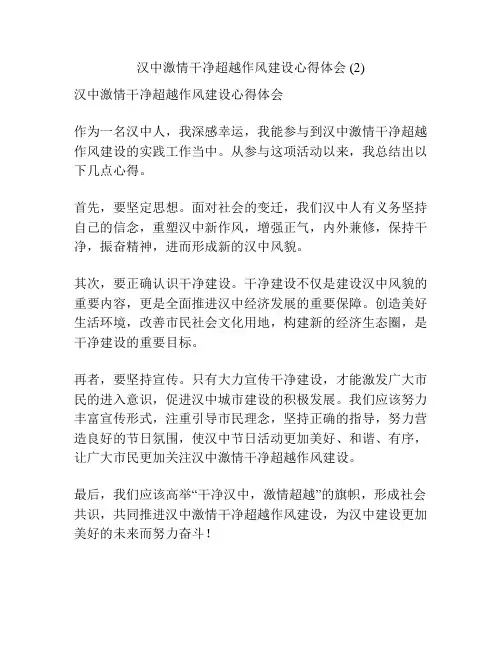 汉中激情干净超越作风建设心得体会 (2)

汉中激情干净超越作风建设心得体会

作为一名汉中人，我深感幸运，我能参与到汉中激情干净超越作风建设的实践工作当中。从参与这项活动以来，我总结出以下几点心得。

首先，要坚定思想。面对社会的变迁，我们汉中人有义务坚持自己的信念，重塑汉中新作风，增强正气，内外兼修，保持干净，振奋精神，进而形成新的汉中风貌。

其次，要正确认识干净建设。干净建设不仅是建设汉中风貌的重要内容，更是全面推进汉中经济发展的重要保障。创造美好生活环境，改善市民社会文化用地，构建新的经济生态圈，是干净建设的重要目标。

再者，要坚持宣传。只有大力宣传干净建设，才能激发广大市民的进入意识，促进汉中城市建设的积极发展。我们应该努力丰富宣传形式，注重引导市民理念，坚持正确的指导，努力营造良好的节日氛围，使汉中节日活动更加美好、和谐、有序，让广大市民更加关注汉中激情干净超越作风建设。

最后，我们应该高举“干净汉中，激情超越”的旗帜，形成社会共识，共同推进汉中激情干净超越作风建设，为汉中建设更加美好的未来而努力奋斗！